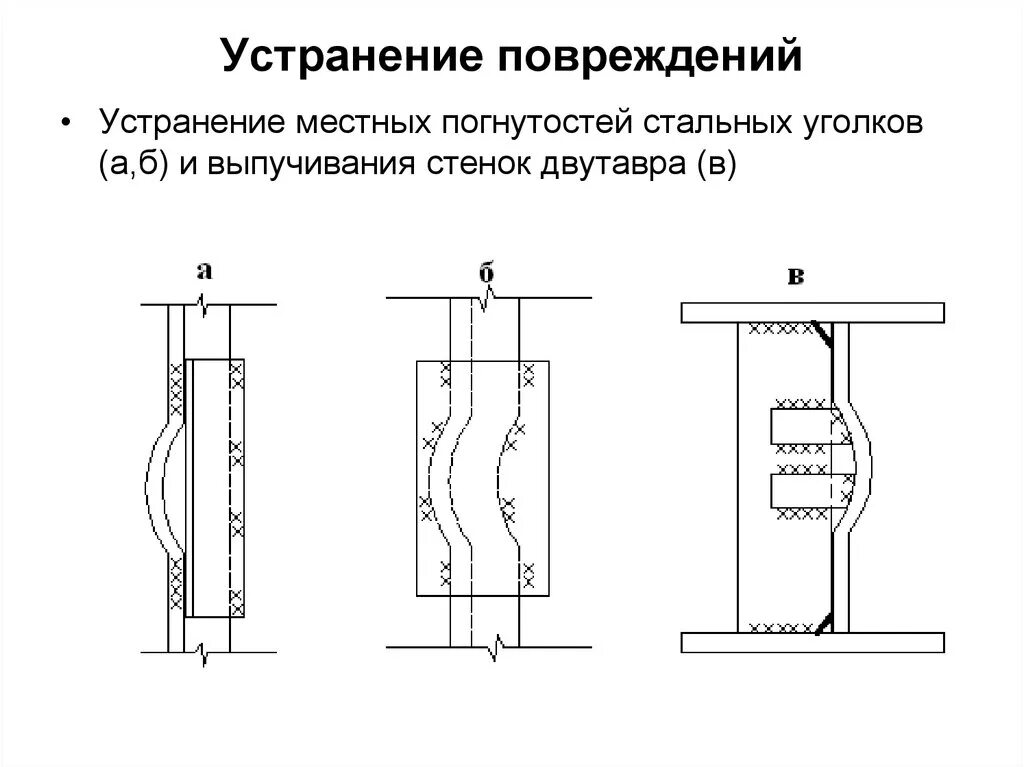 Устранение повреждений

• Устранение местных погнутостей стальных уголков (а,б) и выпучивания стенок двутавра (в)

а

б

в